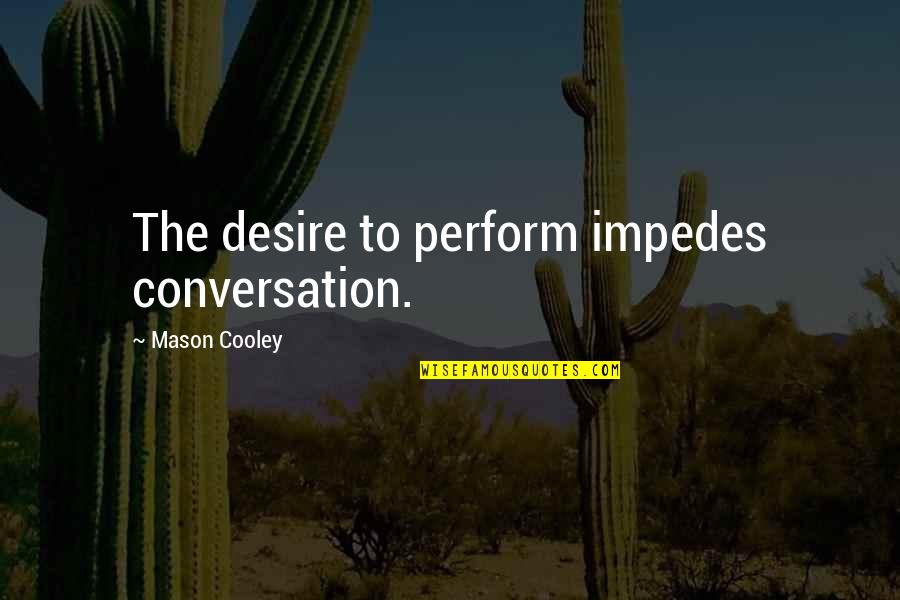 The desire to perform impedes conversation.

~ Mason Cooley

WISEFAMOUSQUOTES.COM